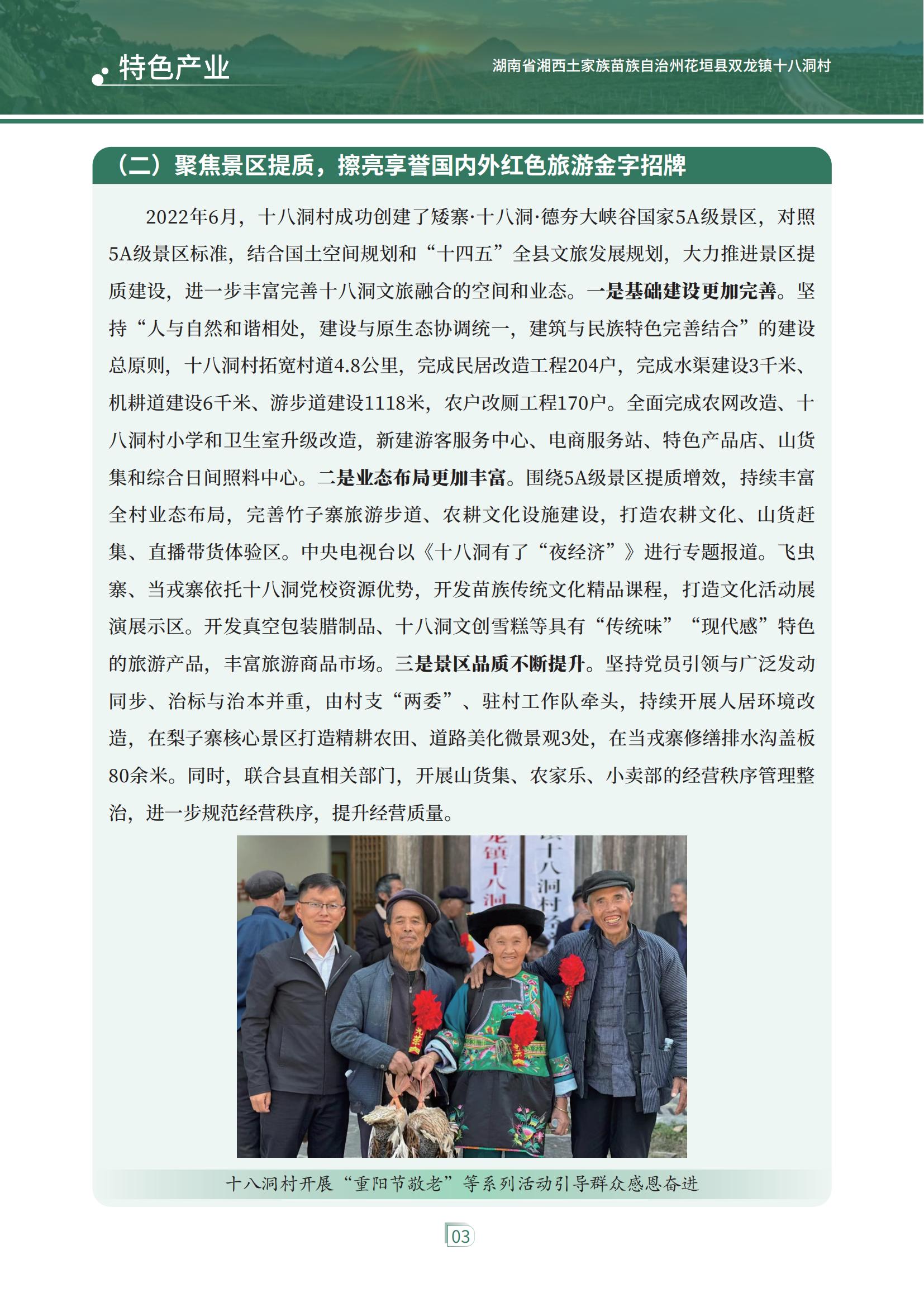 特色产业

湖南省湘西土家族苗族自治州花垣县双龙镇十八洞村

（二）聚焦景区提质，擦亮享誉国内外红色旅游金字招牌

2022年6月，十八洞村成功创建了矮寨·十八洞·德夯大峡谷国家5A级景区，对照5A级景区标准，结合国土空间规划和“十四五”全县文旅发展规划，大力推进景区提质建设，进一步丰富完善十八洞文旅融合的空间和业态。一是基础建设更加完善。坚持“人与自然和谐相处，建设与原生态协调统一，建筑与民族特色完善结合”的建设总原则，十八洞村拓宽村道4.8公里，完成民居改造工程204户，完成水渠建设3千米、机耕道建设6千米、游步道建设1118米，农户改厕工程170户。全面完成农网改造、十八洞村小学和卫生室升级改造，新建游客服务中心、电商服务站、特色产品店、山货集和综合日间照料中心。二是业态布局更加丰富。围绕5A级景区提质增效，持续丰富全村业态布局，完善竹子寨旅游步道、农耕文化设施建设，打造农耕文化、山货赶集、直播带货体验区。中央电视台以《十八洞有了“夜经济”》进行专题报道。飞虫寨、当戎寨依托十八洞党校资源优势，开发苗族传统文化精品课程，打造文化活动展演展示区。开发真空包装腊制品、十八洞文创雪糕等具有“传统味”“现代感”特色的旅游产品，丰富旅游商品市场。三是景区品质不断提升。坚持党员引领与广泛发动同步、治标与治本并重，由村支“两委”、驻村工作队牵头，持续开展人居环境改造，在梨子寨核心景区打造精耕农田、道路美化微景观3处，在当戎寨修缮排水沟盖板80余米。同时，联合县直相关部门，开展山货集、农家乐、小卖部的经营秩序管理整治，进一步规范经营秩序，提升经营质量。

龙镇十八洞

镇十八洞村

十八洞村开展“重阳节敬老”等系列活动引导群众感恩奋进

03